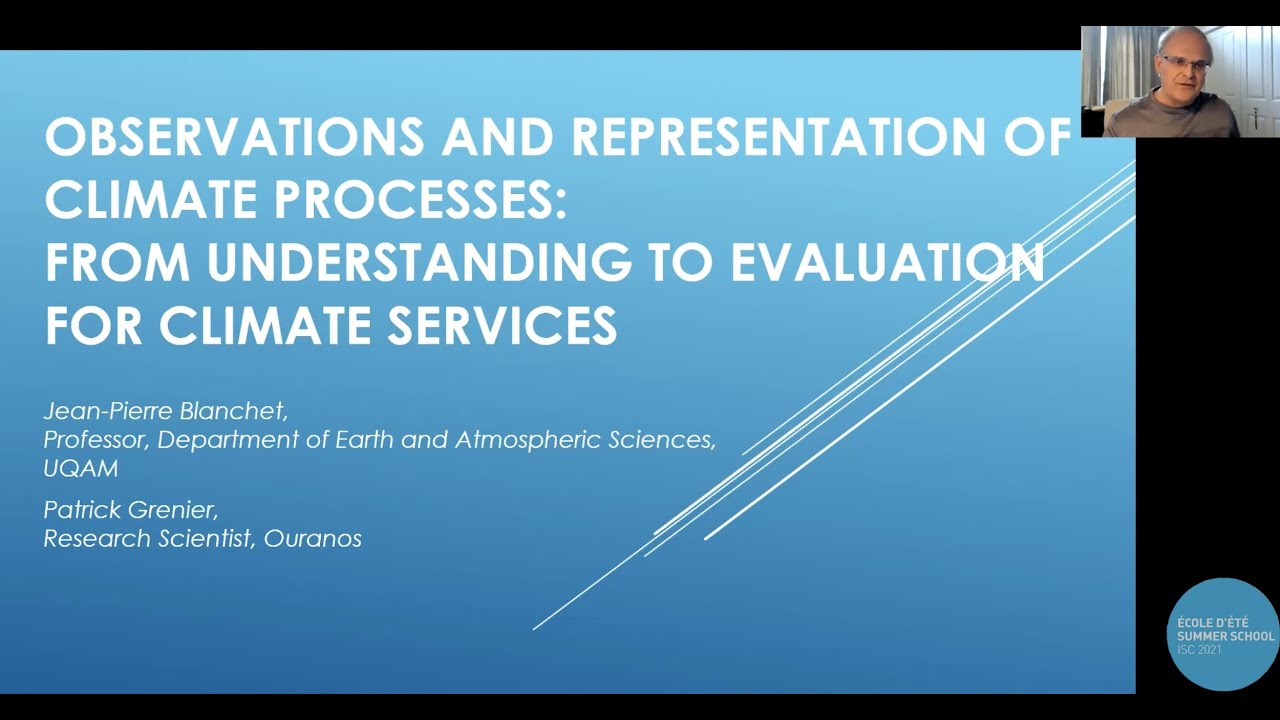 OBSERVATIONS AND REPRESENTATION OF CLIMATE PROCESSES:
FROM UNDERSTANDING TO EVALUATION FOR CLIMATE SERVICES

Jean-Pierre Blanchet,
Professor, Department of Earth and Atmospheric Sciences,
UQAM

Patrick Grenier,
Research Scientist, Ouranos

ÉCOLE D'ÉTÉ
SUMMER SCHOOL
ISC 2021